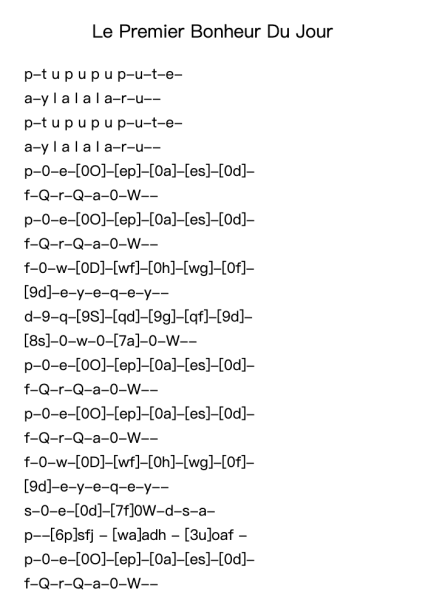 Le Premier Bonheur Du Jour

p–t u p u p u p–u–t–e–

a–y l a l a l a–r–u––

p–t u p u p u p–u–t–e–

a–y l a l a l a–r–u––

p–0–e–[0O]–[ep]–[0a]–[es]–[0d]–

f–Q–r–Q–a–0–W––

p–0–e–[0O]–[ep]–[0a]–[es]–[0d]–

f–Q–r–Q–a–0–W––

f–0–w–[0D]–[wf]–[0h]–[wg]–[0f]–

[9d]–e–y–e–q–e–y––

d–9–q–[9S]–[qd]–[9g]–[qf]–[9d]–

[8s]–0–w–0–[7a]–0–W––

p–0–e–[0O]–[ep]–[0a]–[es]–[0d]–

f–Q–r–Q–a–0–W––

p–0–e–[0O]–[ep]–[0a]–[es]–[0d]–

f–Q–r–Q–a–0–W––

f–0–w–[0D]–[wf]–[0h]–[wg]–[0f]–

[9d]–e–y–e–q–e–y––

s–0–e–[0d]–[7f]0W–d–s–a–

p––[6p]sfj – [wa]adh – [3u]oaf –

p–0–e–[0O]–[ep]–[0a]–[es]–[0d]–

f–Q–r–Q–a–0–W––